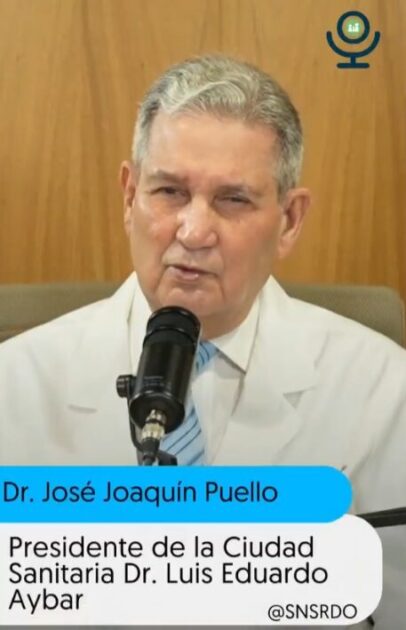 Dr. José Joaquín Puello

Presidente de la Ciudad Sanitaria Dr. Luis Eduardo Aybar

@SNSRDO